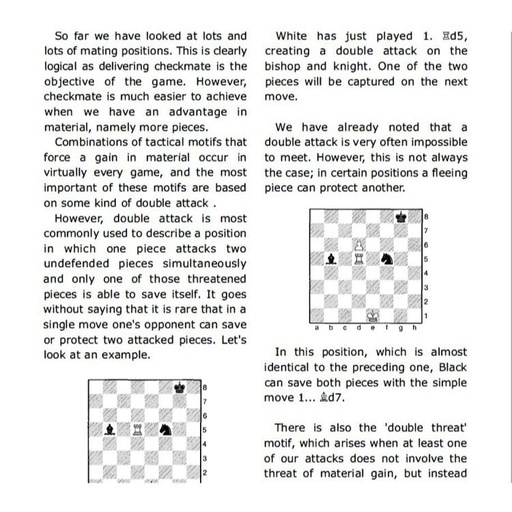 So far we have looked at lots and lots of mating positions. This is clearly logical as delivering checkmate is the objective of the game. However, checkmate is much easier to achieve when we have an advantage in material, namely more pieces.

Combinations of tactical motifs that force a gain in material occur in virtually every game, and the most important of these motifs are based on some kind of double attack .

However, double attack is most commonly used to describe a position in which one piece attacks two undefended pieces simultaneously and only one of those threatened pieces is able to save itself. It goes without saying that it is rare that in a single move one's opponent can save or protect two attacked pieces. Let's look at an example.

8
7
6
5
4
3
2

White has just played 1. ♖d5, creating a double attack on the bishop and knight. One of the two pieces will be captured on the next move.

We have already noted that a double attack is very often impossible to meet. However, this is not always the case; in certain positions a fleeing piece can protect another.

8
7
6
5
4
3
2
1
a b c d e f g h

In this position, which is almost identical to the preceding one, Black can save both pieces with the simple move 1... ♗d7.

There is also the 'double threat' motif, which arises when at least one of our attacks does not involve the threat of material gain, but instead